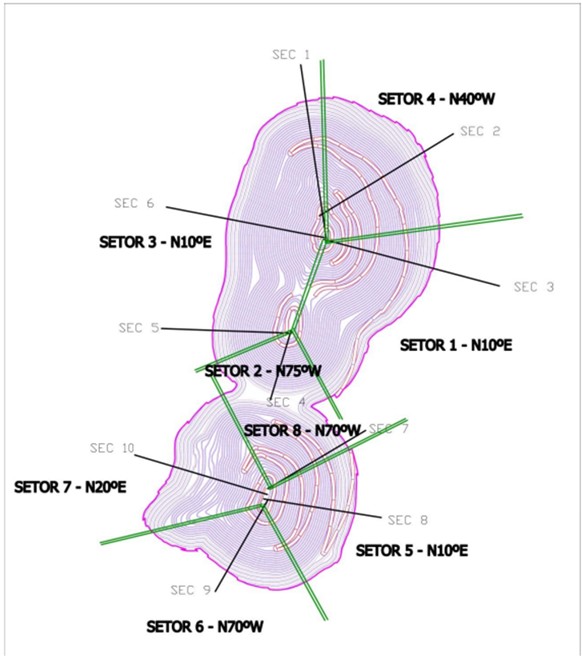 SEC 1
SETOR 4 - N40ºW
SEC 2
SEC 6
SETOR 3 - N10ºE
SEC 3
SEC 5
SETOR 1 - N10ºE
SETOR 2 - N75ºW
SEC 4
SETOR 8 - N70ºW
SEC 7
SEC 10
SETOR 7 - N20ºE
SEC 8
SETOR 5 - N10ºE
SEC 9
SETOR 6 - N70ºW